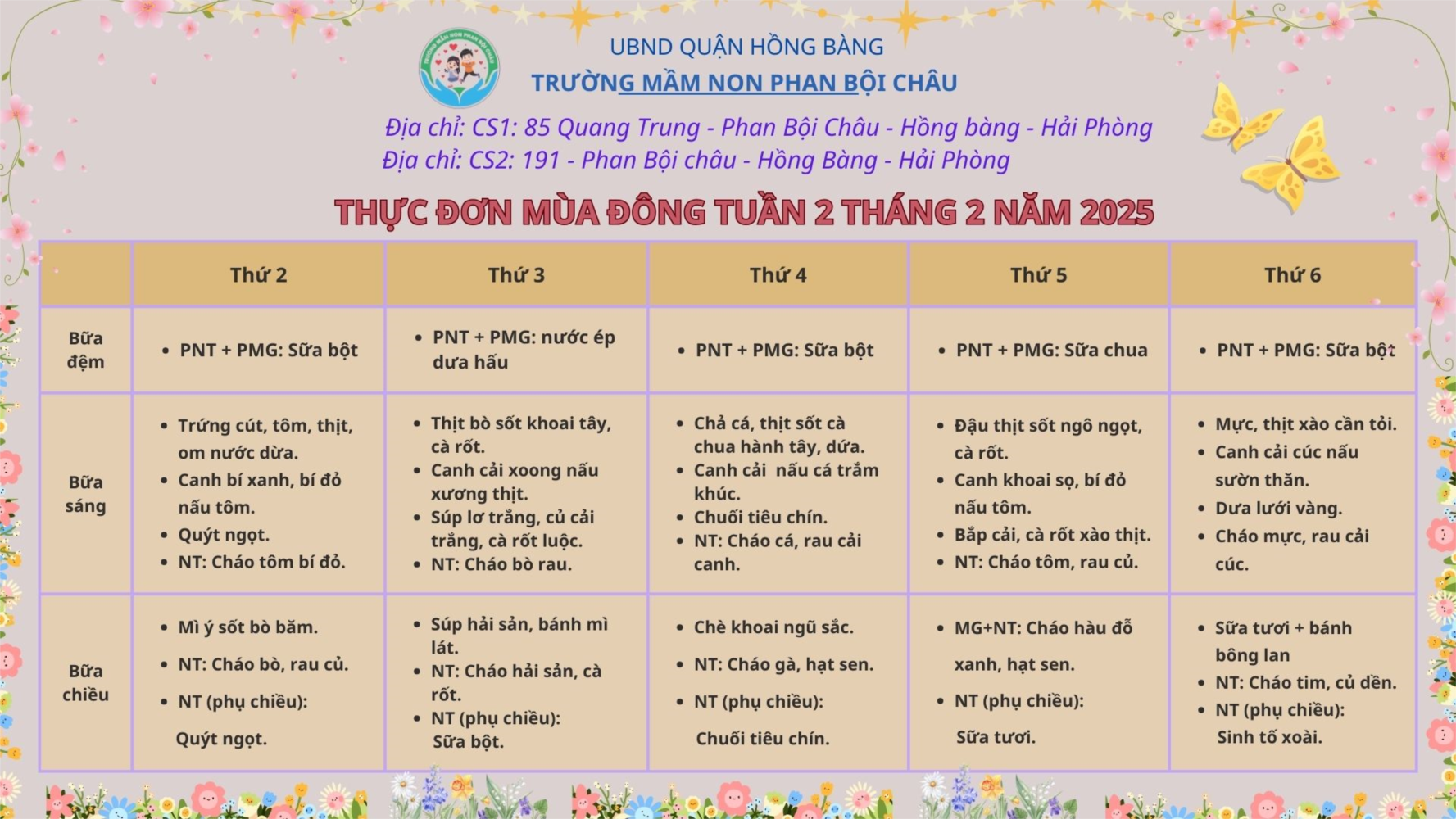 TRƯỜNG MẦM NON PHAN BỘI CHÂU

UBND QUẬN HỒNG BÀNG
TRƯỜNG MẦM NON PHAN BỘI CHÂU

Địa chỉ: CS1: 85 Quang Trung - Phan Bội Châu - Hồng bàng - Hải Phòng
Địa chỉ: CS2: 191 - Phan Bội châu - Hồng Bàng - Hải Phòng

THỰC ĐƠN MÙA ĐÔNG TUẦN 2 THÁNG 2 NĂM 2025

| | Thứ 2 | Thứ 3 | Thứ 4 | Thứ 5 | Thứ 6 |
|---|---|---|---|---|---|
| Bữa đệm | • PNT + PMG: Sữa bột | • PNT + PMG: nước ép dưa hấu | • PNT + PMG: Sữa bột | • PNT + PMG: Sữa chua | • PNT + PMG: Sữa bột |
| Bữa sáng | • Trứng cút, tôm, thịt, om nước dừa. • Canh bí xanh, bí đỏ nấu tôm. • Quýt ngọt. • NT: Cháo tôm bí đỏ. | • Thịt bò sốt khoai tây, cà rốt. • Canh cải xoong nấu xương thịt. • Súp lơ trắng, củ cải trắng, cà rốt luộc. • NT: Cháo bò rau. | • Chả cá, thịt sốt cà chua hành tây, dứa. • Canh cải nấu cá trắm khúc. • Chuối tiêu chín. • NT: Cháo cá, rau cải canh. | • Đậu thịt sốt ngô ngọt, cà rốt. • Canh khoai sọ, bí đỏ nấu tôm. • Bắp cải, cà rốt xào thịt. • NT: Cháo tôm, rau củ. | • Mực, thịt xào cần tỏi. • Canh cải cúc nấu sườn thăn. • Dưa lưới vàng. • Cháo mực, rau cải cúc. |
| Bữa chiều | • Mì ý sốt bò băm. • NT: Cháo bò, rau củ. • NT (phụ chiều): Quýt ngọt. | • Súp hải sản, bánh mì lát. • NT: Cháo hải sản, cà rốt. • NT (phụ chiều): Sữa bột. | • Chè khoai ngũ sắc. • NT: Cháo gà, hạt sen. • NT (phụ chiều): Chuối tiêu chín. | • MG+NT: Cháo hàu đỗ xanh, hạt sen. • NT (phụ chiều): Sữa tươi. | • Sữa tươi + bánh bông lan • NT: Cháo tim, củ dền. • NT (phụ chiều): Sinh tố xoài. |